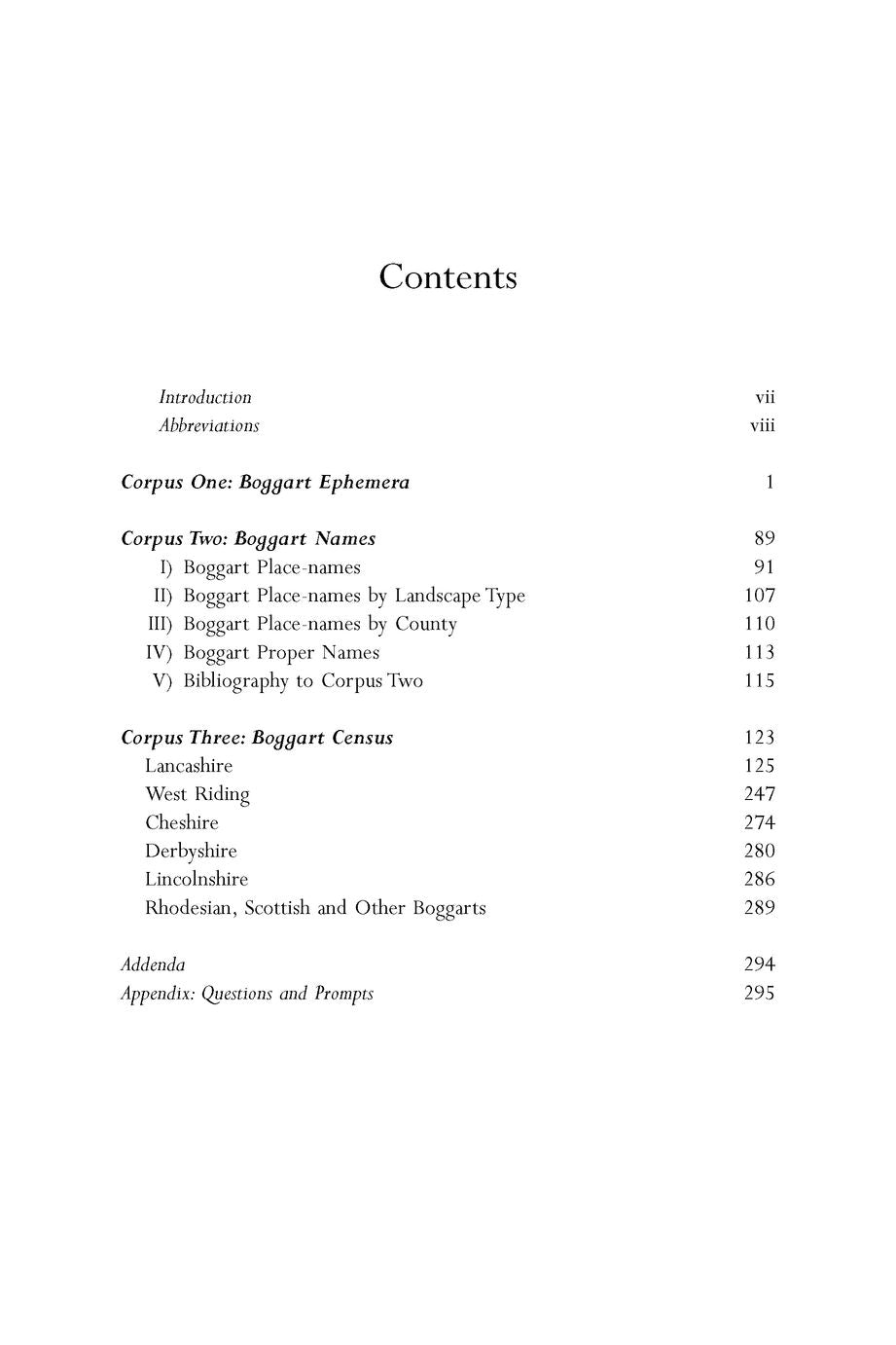 Contents

Introduction vii
Abbreviations viii

Corpus One: Boggart Ephemera 1

Corpus Two: Boggart Names 89
I) Boggart Place-names 91
II) Boggart Place-names by Landscape Type 107
III) Boggart Place-names by County 110
IV) Boggart Proper Names 113
V) Bibliography to Corpus Two 115

Corpus Three: Boggart Census 123
Lancashire 125
West Riding 247
Cheshire 274
Derbyshire 280
Lincolnshire 286
Rhodesian, Scottish and Other Boggarts 289

Addenda 294
Appendix: Questions and Prompts 295